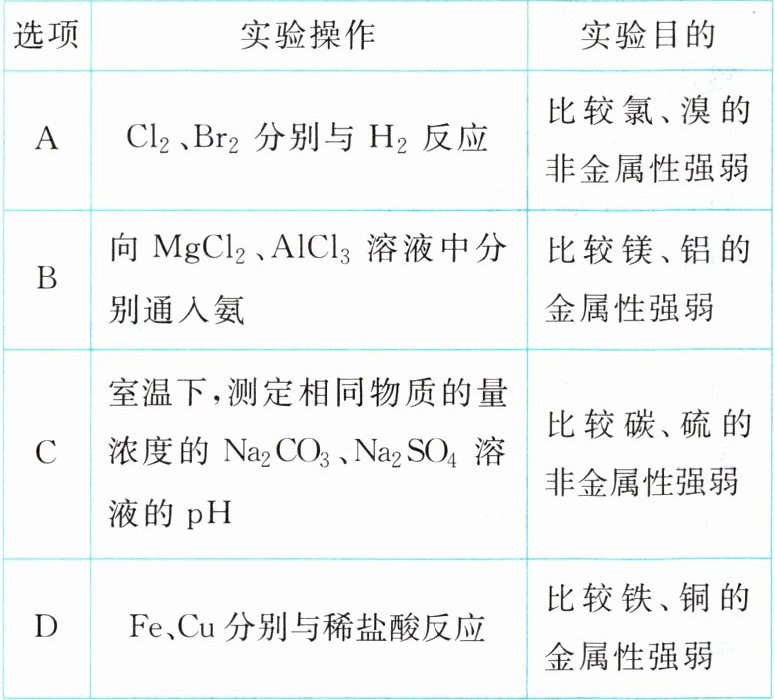 | 选项 | 实验操作 | 实验目的 |
|---|---|---|
| A | $Cl_2$、$Br_2$ 分别与 $H_2$ 反应 | 比较氯、溴的非金属性强弱 |
| B | 向 $MgCl_2$、$AlCl_3$ 溶液中分别通入氨 | 比较镁、铝的金属性强弱 |
| C | 室温下,测定相同物质的量浓度的 $Na_2CO_3$、$Na_2SO_4$ 溶液的 pH | 比较碳、硫的非金属性强弱 |
| D | Fe、Cu 分别与稀盐酸反应 | 比较铁、铜的金属性强弱 |